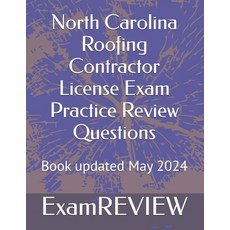 North Carolina Roofing Contractor License Exam Practice Review Questions

Book updated May 2024

ExamREVIEW